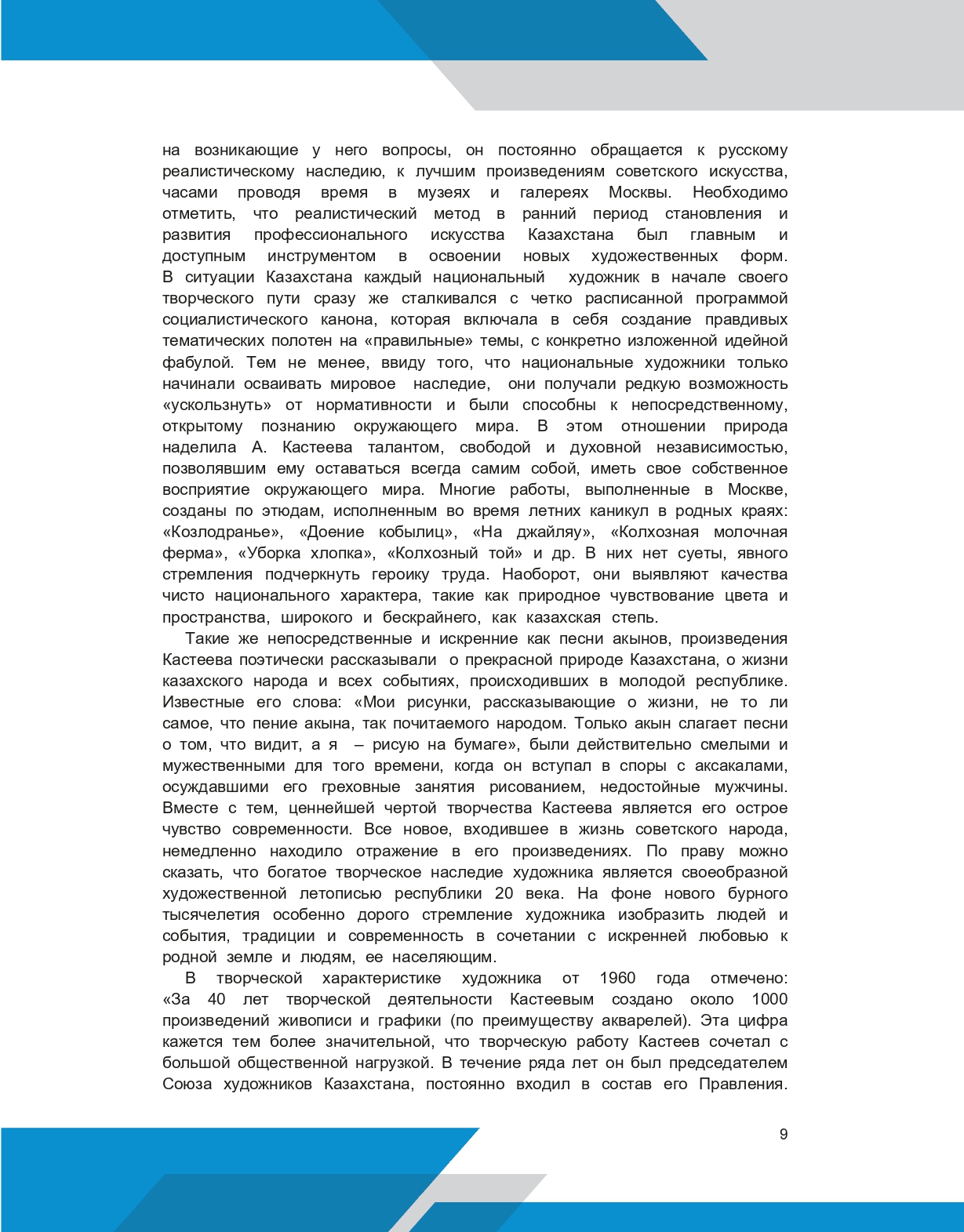 на возникающие у него вопросы, он постоянно обращается к русскому реалистическому наследию, к лучшим произведениям советского искусства, часами проводя время в музеях и галереях Москвы. Необходимо отметить, что реалистический метод в ранний период становления и развития профессионального искусства Казахстана был главным и доступным инструментом в освоении новых художественных форм. В ситуации Казахстана каждый национальный художник в начале своего творческого пути сразу же сталкивался с четко расписанной программой социалистического канона, которая включала в себя создание правдивых тематических полотен на «правильные» темы, с конкретно изложенной идейной фабулой. Тем не менее, ввиду того, что национальные художники только начинали осваивать мировое наследие, они получали редкую возможность «ускользнуть» от нормативности и были способны к непосредственному, открытому познанию окружающего мира. В этом отношении природа наделила А. Кастеева талантом, свободой и духовной независимостью, позволявшим ему оставаться всегда самим собой, иметь свое собственное восприятие окружающего мира. Многие работы, выполненные в Москве, созданы по этюдам, исполненным во время летних каникул в родных краях: «Козлодранье», «Доение кобылиц», «На джайляу», «Колхозная молочная ферма», «Уборка хлопка», «Колхозный той» и др. В них нет суеты, явного стремления подчеркнуть героику труда. Наоборот, они выявляют качества чисто национального характера, такие как природное чувствование цвета и пространства, широкого и бескрайнего, как казахская степь.

Такие же непосредственные и искренние как песни акынов, произведения Кастеева поэтически рассказывали о прекрасной природе Казахстана, о жизни казахского народа и всех событиях, происходивших в молодой республике. Известные его слова: «Мои рисунки, рассказывающие о жизни, не то ли самое, что пение акына, так почитаемого народом. Только акын слагает песни о том, что видит, а я – рисую на бумаге», были действительно смелыми и мужественными для того времени, когда он вступал в споры с аксакалами, осуждавшими его греховные занятия рисованием, недостойные мужчины. Вместе с тем, ценнейшей чертой творчества Кастеева является его острое чувство современности. Все новое, входившее в жизнь советского народа, немедленно находило отражение в его произведениях. По праву можно сказать, что богатое творческое наследие художника является своеобразной художественной летописью республики 20 века. На фоне нового бурного тысячелетия особенно дорого стремление художника изобразить людей и события, традиции и современность в сочетании с искренней любовью к родной земле и людям, ее населяющим.

В творческой характеристике художника от 1960 года отмечено: «За 40 лет творческой деятельности Кастеевым создано около 1000 произведений живописи и графики (по преимуществу акварелей). Эта цифра кажется тем более значительной, что творческую работу Кастеев сочетал с большой общественной нагрузкой. В течение ряда лет он был председателем Союза художников Казахстана, постоянно входил в состав его Правления.

9